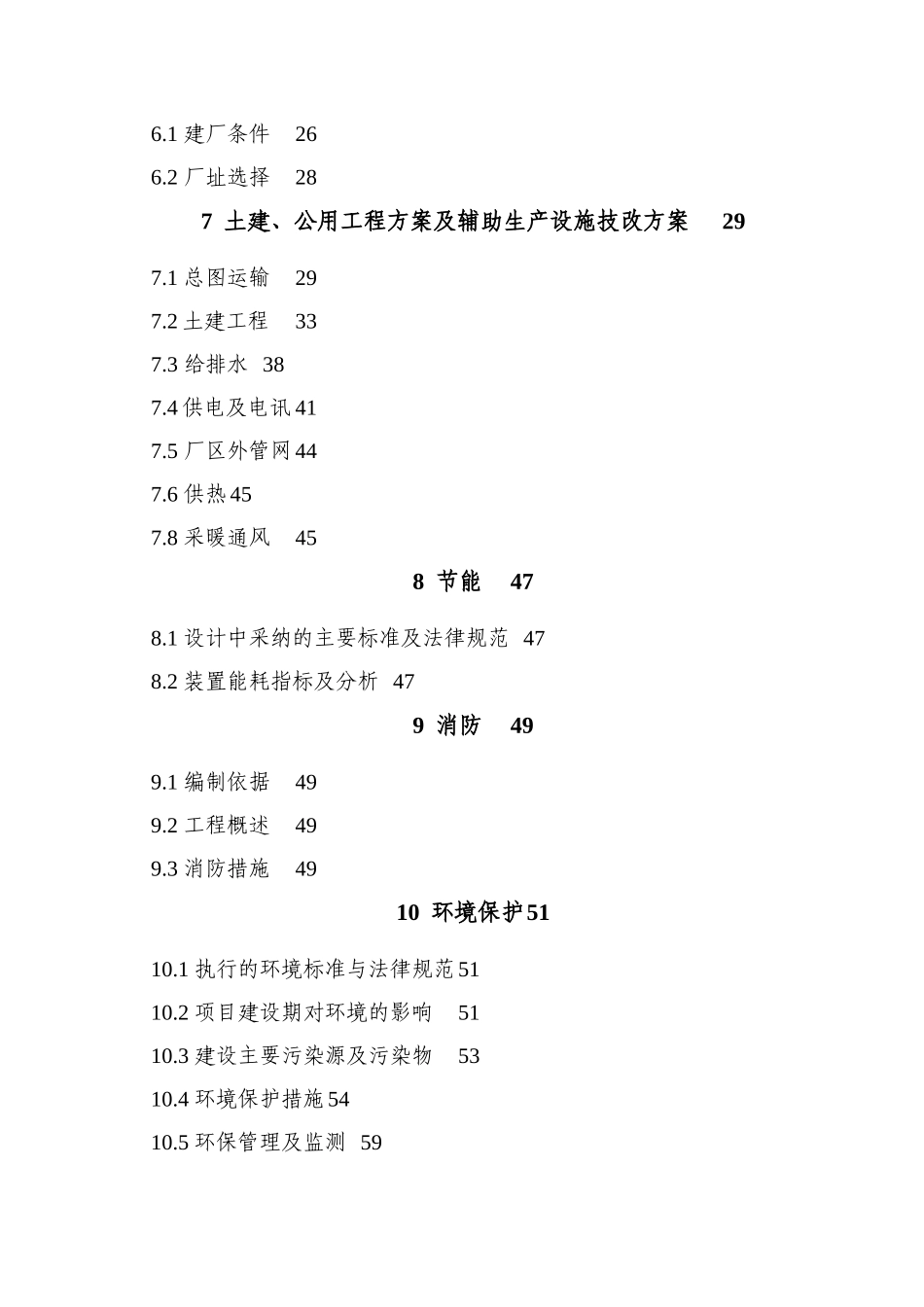 6.1 建厂条件　26

6.2 厂址选择　28

7 土建、公用工程方案及辅助生产设施技改方案　29

7.1 总图运输　29

7.2 土建工程　33

7.3 给排水　38

7.4 供电及电讯 41

7.5 厂区外管网 44

7.6 供热 45

7.8 采暖通风　45

8 节能　47

8.1 设计中采纳的主要标准及法律规范　47

8.2 装置能耗指标及分析　47

9 消防　49

9.1 编制依据　49

9.2 工程概述　49

9.3 消防措施　49

10 环境保护 51

10.1 执行的环境标准与法律规范 51

10.2 项目建设期对环境的影响　51

10.3 建设主要污染源及污染物　53

10.4 环境保护措施 54

10.5 环保管理及监测　59